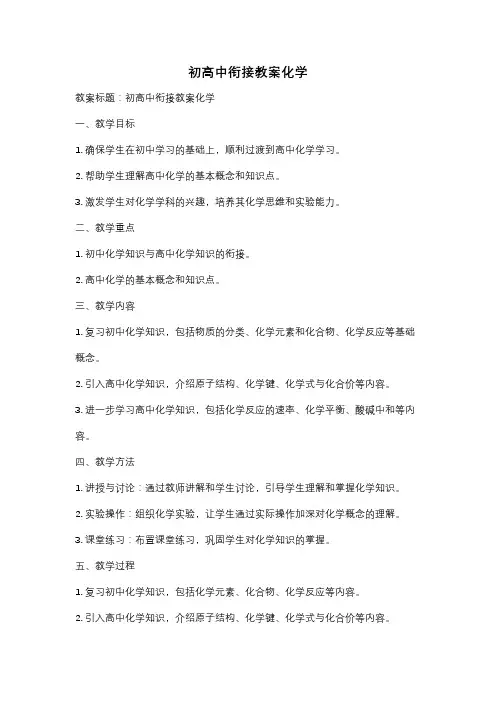 初高中衔接教案化学

教案标题：初高中衔接教案化学

一、教学目标

1. 确保学生在初中学习的基础上，顺利过渡到高中化学学习。

2. 帮助学生理解高中化学的基本概念和知识点。

3. 激发学生对化学学科的兴趣，培养其化学思维和实验能力。

二、教学重点

1. 初中化学知识与高中化学知识的衔接。

2. 高中化学的基本概念和知识点。

三、教学内容

1. 复习初中化学知识，包括物质的分类、化学元素和化合物、化学反应等基础概念。

2. 引入高中化学知识，介绍原子结构、化学键、化学式与化合价等内容。

3. 进一步学习高中化学知识，包括化学反应的速率、化学平衡、酸碱中和等内容。

四、教学方法

1. 讲授与讨论：通过教师讲解和学生讨论，引导学生理解和掌握化学知识。

2. 实验操作：组织化学实验，让学生通过实际操作加深对化学概念的理解。

3. 课堂练习：布置课堂练习，巩固学生对化学知识的掌握。

五、教学过程

1. 复习初中化学知识，包括化学元素、化合物、化学反应等内容。

2. 引入高中化学知识，介绍原子结构、化学键、化学式与化合价等内容。